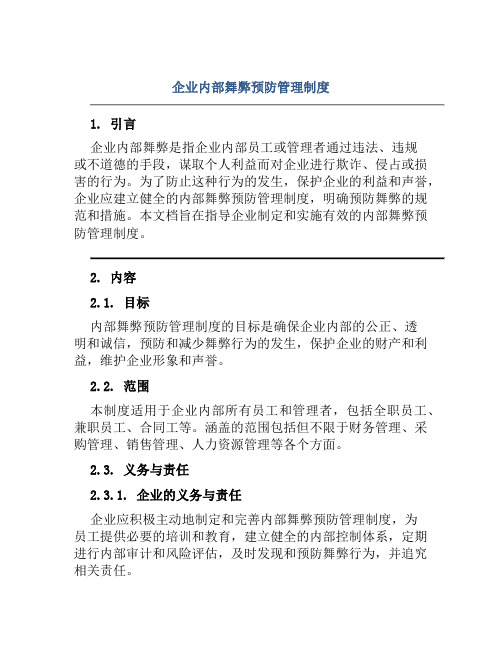 企业内部舞弊预防管理制度

1. 引言

企业内部舞弊是指企业内部员工或管理者通过违法、违规或不道德的手段，谋取个人利益而对企业进行欺诈、侵占或损害的行为。为了防止这种行为的发生，保护企业的利益和声誉，企业应建立健全的内部舞弊预防管理制度，明确预防舞弊的规范和措施。本文档旨在指导企业制定和实施有效的内部舞弊预防管理制度。

2. 内容

2.1. 目标

内部舞弊预防管理制度的目标是确保企业内部的公正、透明和诚信，预防和减少舞弊行为的发生，保护企业的财产和利益，维护企业形象和声誉。

2.2. 范围

本制度适用于企业内部所有员工和管理者，包括全职员工、兼职员工、合同工等。涵盖的范围包括但不限于财务管理、采购管理、销售管理、人力资源管理等各个方面。

2.3. 义务与责任

2.3.1. 企业的义务与责任

企业应积极主动地制定和完善内部舞弊预防管理制度，为员工提供必要的培训和教育，建立健全的内部控制体系，定期进行内部审计和风险评估，及时发现和预防舞弊行为，并追究相关责任。